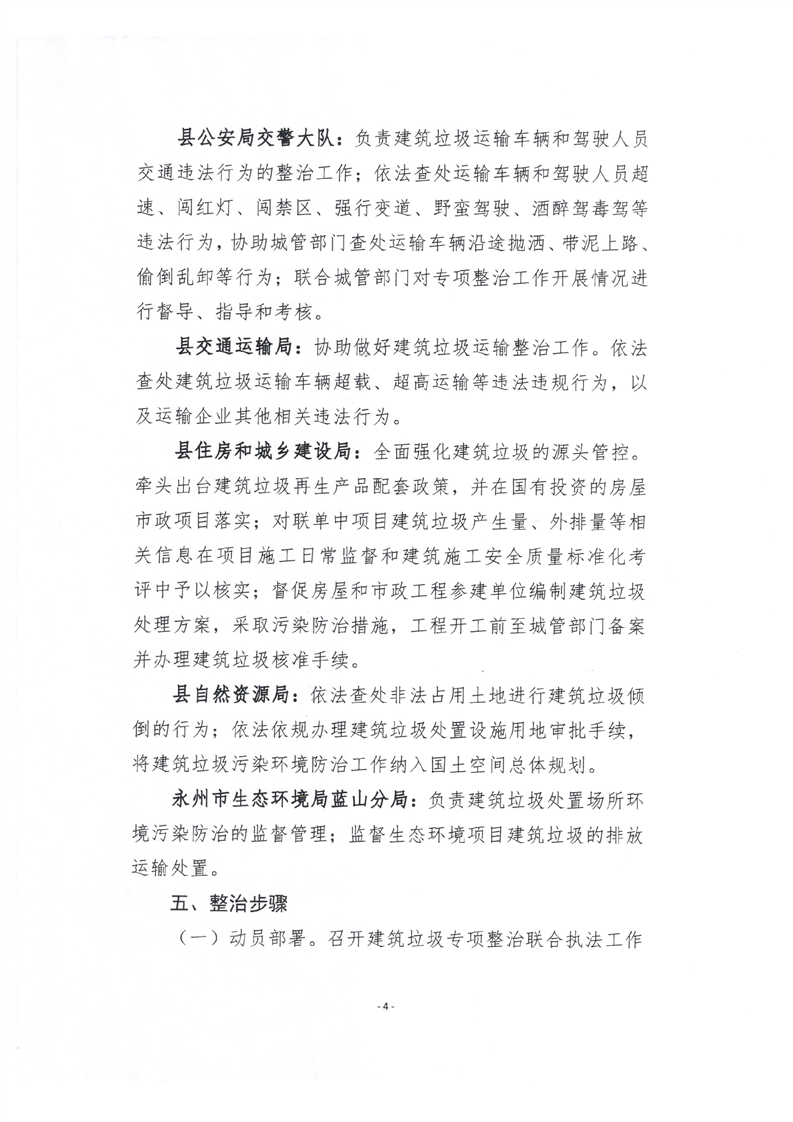 县公安局交警大队：负责建筑垃圾运输车辆和驾驶人员交通违法行为的整治工作；依法查处运输车辆和驾驶人员超速、闯红灯、闯禁区、强行变道、野蛮驾驶、酒醉驾毒驾等违法行为，协助城管部门查处运输车辆沿途抛洒、带泥上路、偷倒乱卸等行为；联合城管部门对专项整治工作开展情况进行督导、指导和考核。

县交通运输局：协助做好建筑垃圾运输整治工作。依法查处建筑垃圾运输车辆超载、超高运输等违法违规行为，以及运输企业其他相关违法行为。

县住房和城乡建设局：全面强化建筑垃圾的源头管控。牵头出台建筑垃圾再生产品配套政策，并在国有投资的房屋市政项目落实；对联单中项目建筑垃圾产生量、外排量等相关信息在项目施工日常监督和建筑施工安全质量标准化考评中予以核实；督促房屋和市政工程参建单位编制建筑垃圾处理方案，采取污染防治措施，工程开工前至城管部门备案并办理建筑垃圾核准手续。

县自然资源局：依法查处非法占用土地进行建筑垃圾倾倒的行为；依法依规办理建筑垃圾处置设施用地审批手续，将建筑垃圾污染环境防治工作纳入国土空间总体规划。

永州市生态环境局蓝山分局：负责建筑垃圾处置场所环境污染防治的监督管理；监督生态环境项目建筑垃圾的排放运输处置。

五、整治步骤

（一）动员部署。召开建筑垃圾专项整治联合执法工作

- 4 -